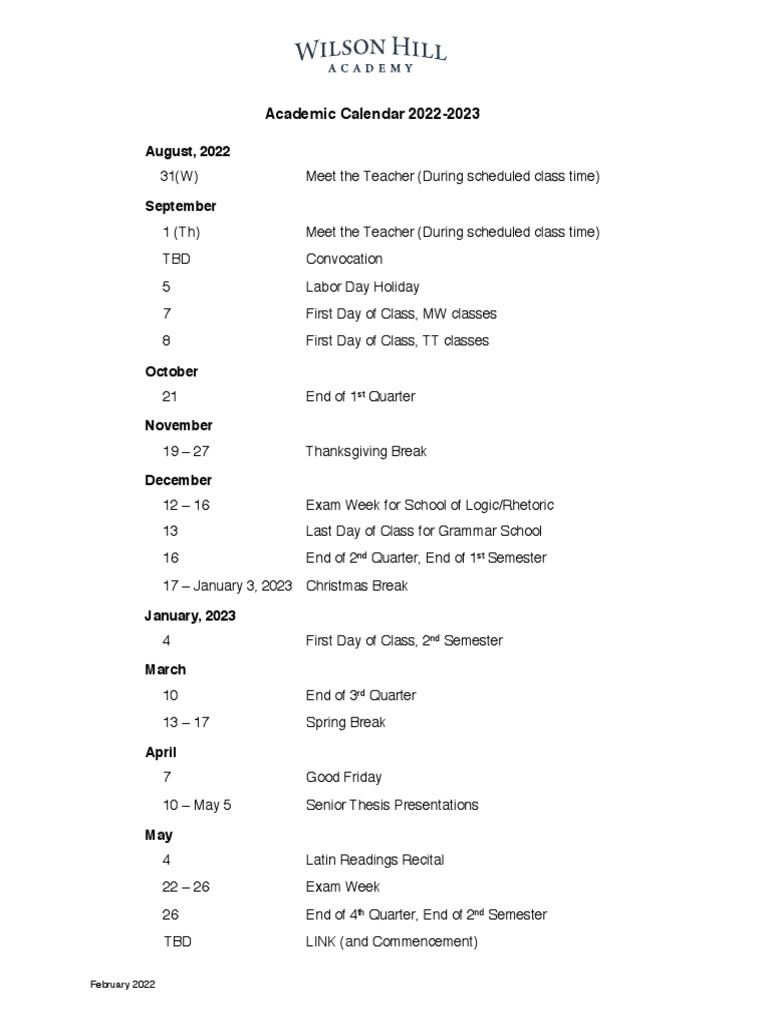 WILSON HILL
ACADEMY

Academic Calendar 2022-2023

August, 2022

31(W) Meet the Teacher (During scheduled class time)

September

1 (Th) Meet the Teacher (During scheduled class time)

TBD Convocation

5 Labor Day Holiday

7 First Day of Class, MW classes

8 First Day of Class, TT classes

October

21 End of 1$^{st}$ Quarter

November

19 – 27 Thanksgiving Break

December

12 – 16 Exam Week for School of Logic/Rhetoric

13 Last Day of Class for Grammar School

16 End of 2$^{nd}$ Quarter, End of 1$^{st}$ Semester

17 – January 3, 2023 Christmas Break

January, 2023

4 First Day of Class, 2$^{nd}$ Semester

March

10 End of 3$^{rd}$ Quarter

13 – 17 Spring Break

April

7 Good Friday

10 – May 5 Senior Thesis Presentations

May

4 Latin Readings Recital

22 – 26 Exam Week

26 End of 4$^{th}$ Quarter, End of 2$^{nd}$ Semester

TBD LINK (and Commencement)

February 2022